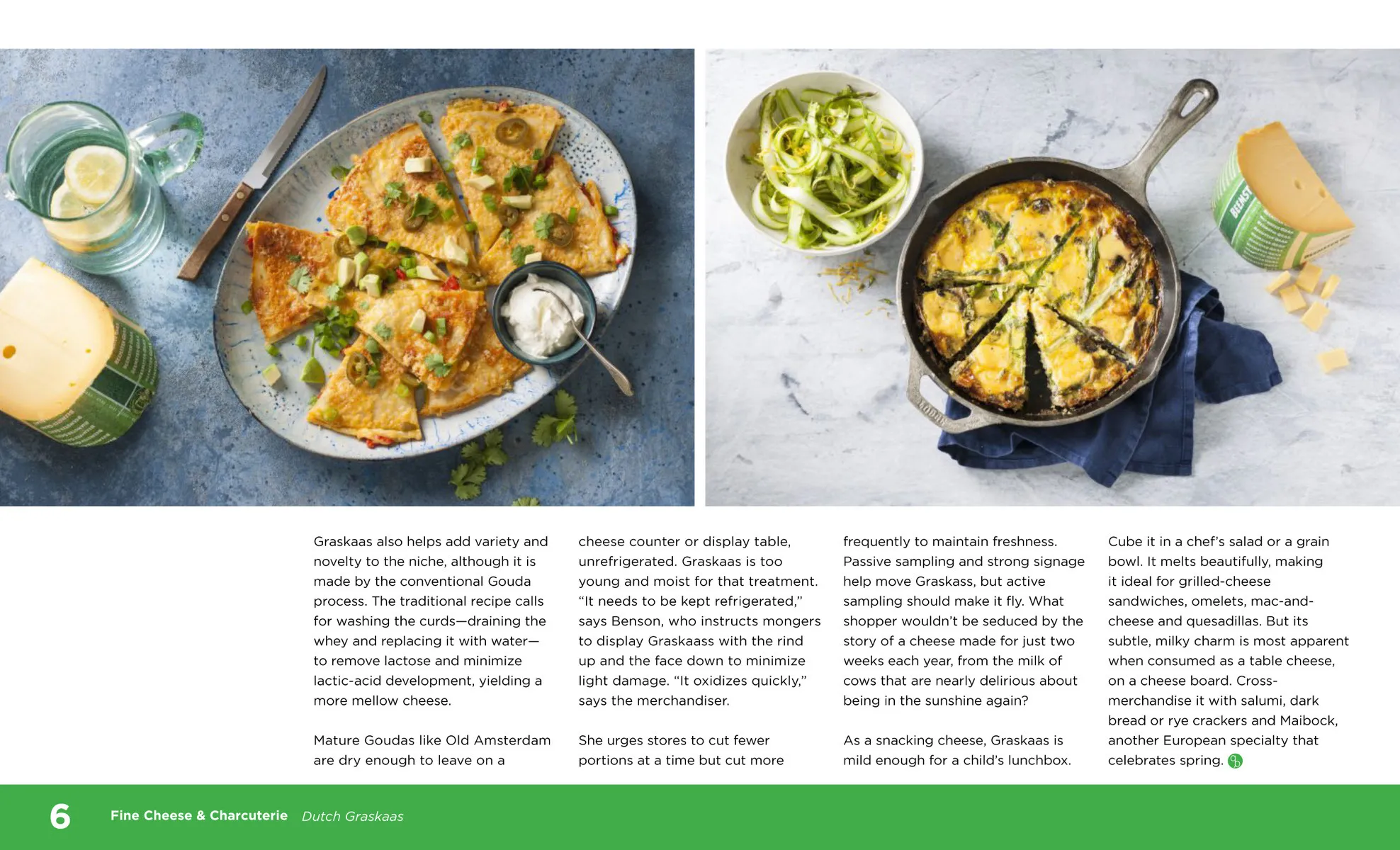 Graskaas also helps add variety and novelty to the niche, although it is made by the conventional Gouda process. The traditional recipe calls for washing the curds—draining the whey and replacing it with water—to remove lactose and minimize lactic-acid development, yielding a more mellow cheese.

Mature Goudas like Old Amsterdam are dry enough to leave on a cheese counter or display table, unrefrigerated. Graskaas is too young and moist for that treatment. "It needs to be kept refrigerated," says Benson, who instructs mongers to display Graskaass with the rind up and the face down to minimize light damage. "It oxidizes quickly," says the merchandiser.

She urges stores to cut fewer portions at a time but cut more frequently to maintain freshness. Passive sampling and strong signage help move Graskass, but active sampling should make it fly. What shopper wouldn't be seduced by the story of a cheese made for just two weeks each year, from the milk of cows that are nearly delirious about being in the sunshine again?

As a snacking cheese, Graskaas is mild enough for a child's lunchbox. Cube it in a chef's salad or a grain bowl. It melts beautifully, making it ideal for grilled-cheese sandwiches, omelets, mac-and-cheese and quesadillas. But its subtle, milky charm is most apparent when consumed as a table cheese, on a cheese board. Cross-merchandise it with salumi, dark bread or rye crackers and Maibock, another European specialty that celebrates spring.

6 Fine Cheese & Charcuterie Dutch Graskaas